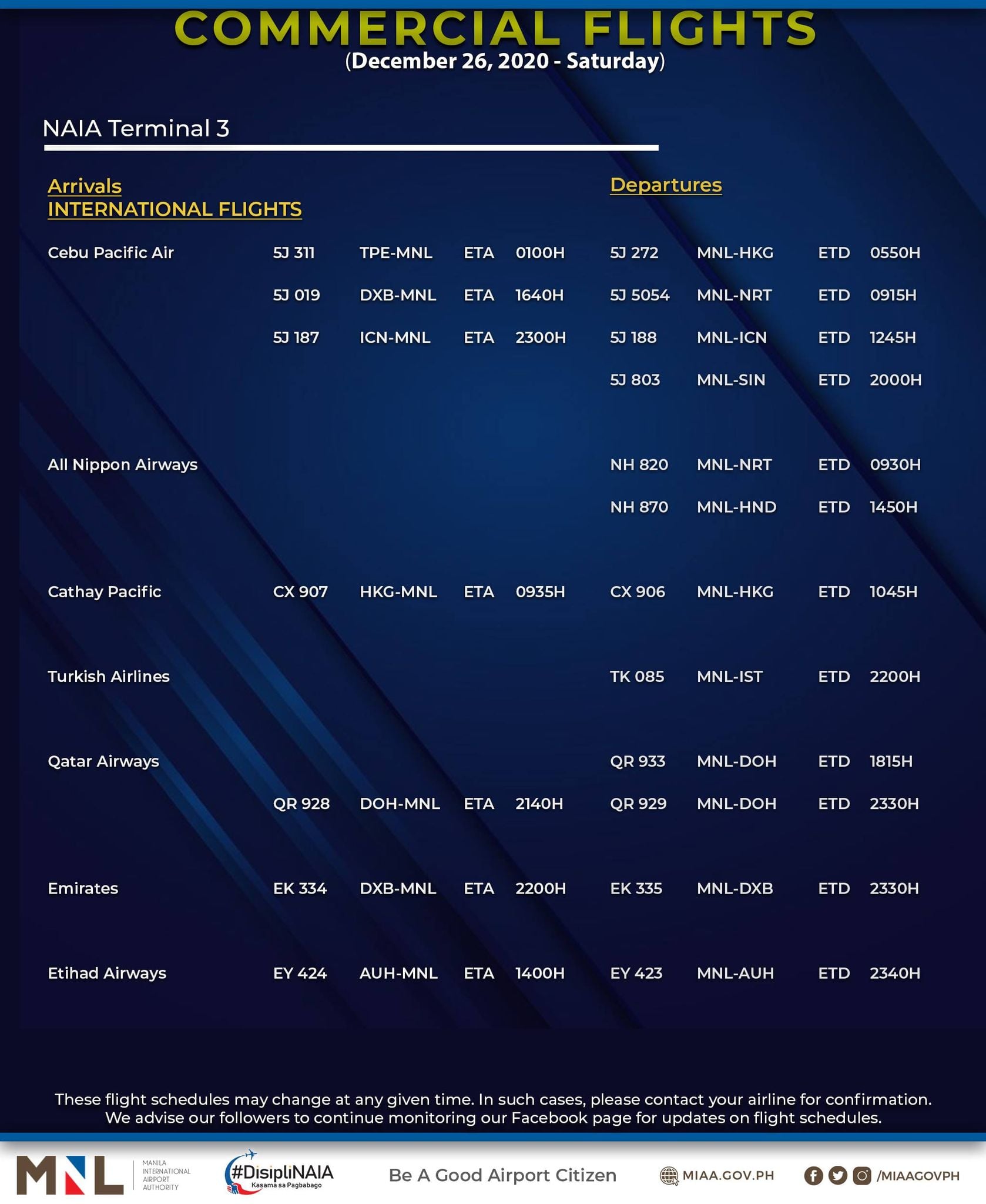 COMMERCIAL FLIGHTS
(December 26, 2020 - Saturday)

NAIA Terminal 3

Arrivals
INTERNATIONAL FLIGHTS

Departures

| | | | | | | | | |
|---|---|---|---|---|---|---|---|---|
| Cebu Pacific Air | 5J 311 | TPE-MNL | ETA | 0100H | 5J 272 | MNL-HKG | ETD | 0550H |
| | 5J 019 | DXB-MNL | ETA | 1640H | 5J 5054 | MNL-NRT | ETD | 0915H |
| | 5J 187 | ICN-MNL | ETA | 2300H | 5J 188 | MNL-ICN | ETD | 1245H |
| | | | | | 5J 803 | MNL-SIN | ETD | 2000H |
| All Nippon Airways | | | | | NH 820 | MNL-NRT | ETD | 0930H |
| | | | | | NH 870 | MNL-HND | ETD | 1450H |
| Cathay Pacific | CX 907 | HKG-MNL | ETA | 0935H | CX 906 | MNL-HKG | ETD | 1045H |
| Turkish Airlines | | | | | TK 085 | MNL-IST | ETD | 2200H |
| Qatar Airways | | | | | QR 933 | MNL-DOH | ETD | 1815H |
| | QR 928 | DOH-MNL | ETA | 2140H | QR 929 | MNL-DOH | ETD | 2330H |
| Emirates | EK 334 | DXB-MNL | ETA | 2200H | EK 335 | MNL-DXB | ETD | 2330H |
| Etihad Airways | EY 424 | AUH-MNL | ETA | 1400H | EY 423 | MNL-AUH | ETD | 2340H |

These flight schedules may change at any given time. In such cases, please contact your airline for confirmation. We advise our followers to continue monitoring our Facebook page for updates on flight schedules.

MNL MANILA INTERNATIONAL AIRPORT AUTHORITY
#DisipliNAIA Kasama sa Pagbabago
Be A Good Airport Citizen
MIAA.GOV.PH
/MIAAGOVPH